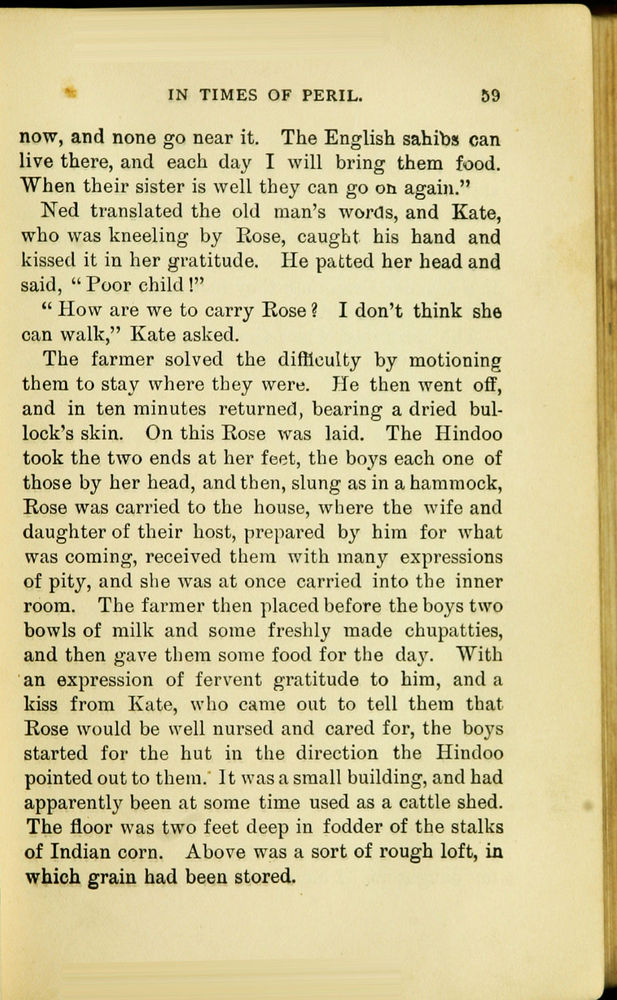 IN TIMES OF PERIL. 59

now, and none go near it. The English sahibs can live there, and each day I will bring them food. When their sister is well they can go on again."

Ned translated the old man's words, and Kate, who was kneeling by Rose, caught his hand and kissed it in her gratitude. He patted her head and said, "Poor child!"

"How are we to carry Rose? I don't think she can walk," Kate asked.

The farmer solved the difficulty by motioning them to stay where they were. He then went off, and in ten minutes returned, bearing a dried bullock's skin. On this Rose was laid. The Hindoo took the two ends at her feet, the boys each one of those by her head, and then, slung as in a hammock, Rose was carried to the house, where the wife and daughter of their host, prepared by him for what was coming, received them with many expressions of pity, and she was at once carried into the inner room. The farmer then placed before the boys two bowls of milk and some freshly made chupatties, and then gave them some food for the day. With an expression of fervent gratitude to him, and a kiss from Kate, who came out to tell them that Rose would be well nursed and cared for, the boys started for the hut in the direction the Hindoo pointed out to them. It was a small building, and had apparently been at some time used as a cattle shed. The floor was two feet deep in fodder of the stalks of Indian corn. Above was a sort of rough loft, in which grain had been stored.